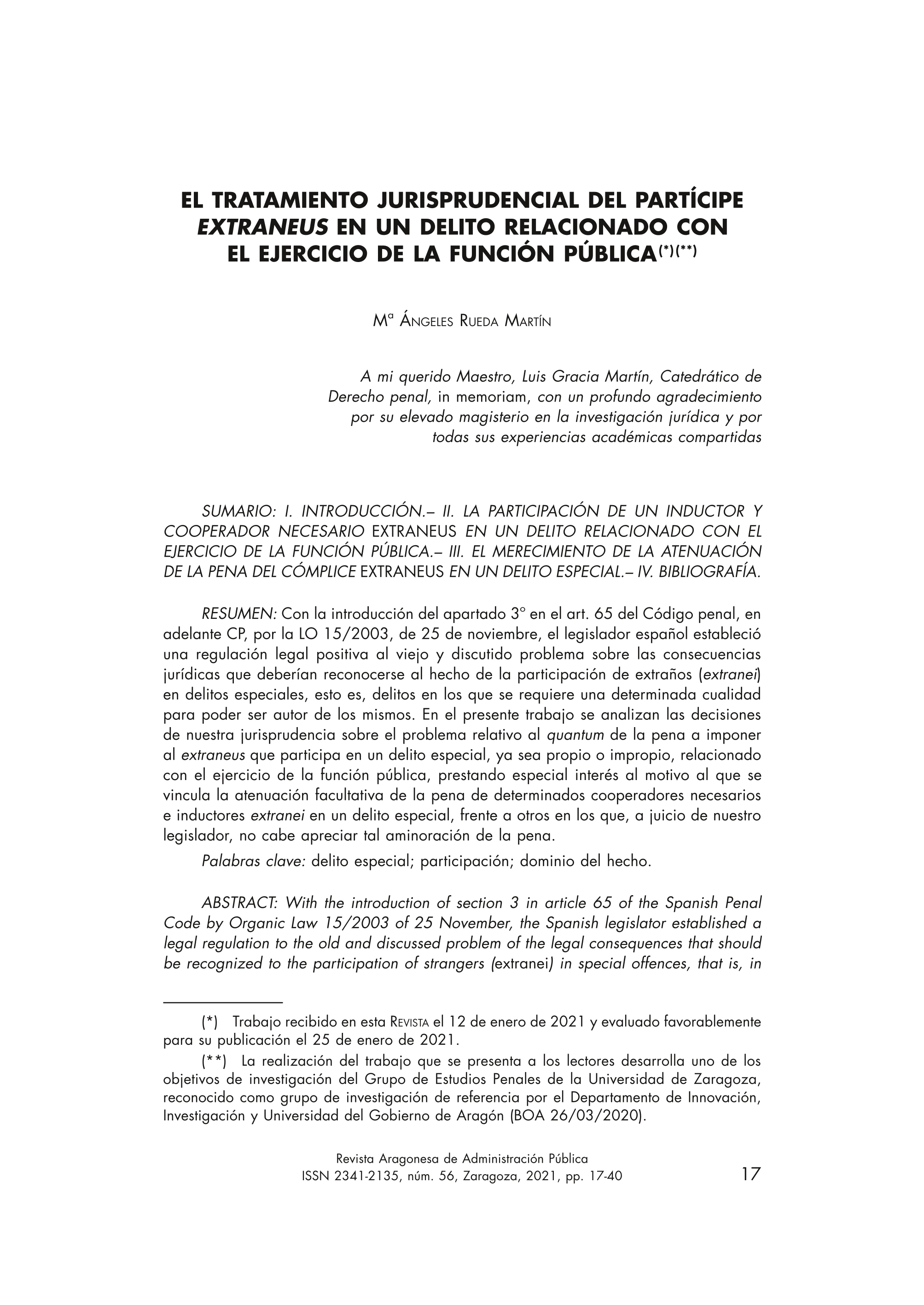 EL TRATAMIENTO JURISPRUDENCIAL DEL PARTÍCIPE EXTRANEUS EN UN DELITO RELACIONADO CON EL EJERCICIO DE LA FUNCIÓN PÚBLICA(*)(**)

Mª Ángeles Rueda Martín

A mi querido Maestro, Luis Gracia Martín, Catedrático de Derecho penal, in memoriam, con un profundo agradecimiento por su elevado magisterio en la investigación jurídica y por todas sus experiencias académicas compartidas

SUMARIO: I. INTRODUCCIÓN.– II. LA PARTICIPACIÓN DE UN INDUCTOR Y COOPERADOR NECESARIO EXTRANEUS EN UN DELITO RELACIONADO CON EL EJERCICIO DE LA FUNCIÓN PÚBLICA.– III. EL MERECIMIENTO DE LA ATENUACIÓN DE LA PENA DEL CÓMPLICE EXTRANEUS EN UN DELITO ESPECIAL.– IV. BIBLIOGRAFÍA.

RESUMEN: Con la introducción del apartado 3º en el art. 65 del Código penal, en adelante CP, por la LO 15/2003, de 25 de noviembre, el legislador español estableció una regulación legal positiva al viejo y discutido problema sobre las consecuencias jurídicas que deberían reconocerse al hecho de la participación de extraños (extranei) en delitos especiales, esto es, delitos en los que se requiere una determinada cualidad para poder ser autor de los mismos. En el presente trabajo se analizan las decisiones de nuestra jurisprudencia sobre el problema relativo al quantum de la pena a imponer al extraneus que participa en un delito especial, ya sea propio o impropio, relacionado con el ejercicio de la función pública, prestando especial interés al motivo al que se vincula la atenuación facultativa de la pena de determinados cooperadores necesarios e inductores extranei en un delito especial, frente a otros en los que, a juicio de nuestro legislador, no cabe apreciar tal aminoración de la pena.

Palabras clave: delito especial; participación; dominio del hecho.

ABSTRACT: With the introduction of section 3 in article 65 of the Spanish Penal Code by Organic Law 15/2003 of 25 November, the Spanish legislator established a legal regulation to the old and discussed problem of the legal consequences that should be recognized to the participation of strangers (extranei) in special offences, that is, in

(*) Trabajo recibido en esta Revista el 12 de enero de 2021 y evaluado favorablemente para su publicación el 25 de enero de 2021.

(**) La realización del trabajo que se presenta a los lectores desarrolla uno de los objetivos de investigación del Grupo de Estudios Penales de la Universidad de Zaragoza, reconocido como grupo de investigación de referencia por el Departamento de Innovación, Investigación y Universidad del Gobierno de Aragón (BOA 26/03/2020).

Revista Aragonesa de Administración Pública
ISSN 2341-2135, núm. 56, Zaragoza, 2021, pp. 17-40

17